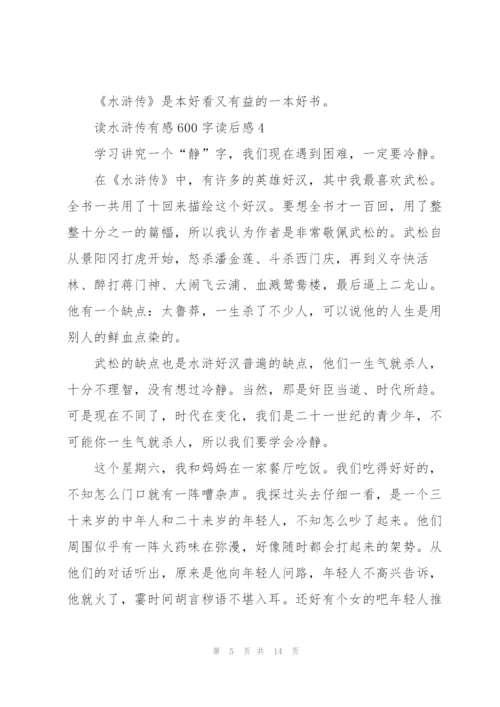 《水浒传》是本好看又有益的一本好书。

读水浒传有感600字读后感4

学习讲究一个“静”字，我们现在遇到困难，一定要冷静。

在《水浒传》中，有许多的英雄好汉，其中我最喜欢武松。全书一共用了十回来描绘这个好汉。要想全书才一百回，用了整整十分之一的篇幅，所以我认为作者是非常敬佩武松的。武松自从景阳冈打虎开始，怒杀潘金莲、斗杀西门庆，再到义夺快活林、醉打蒋门神、大闹飞云浦、血溅鸳鸯楼，最后逼上二龙山。他有一个缺点：太鲁莽，一生杀了不少人，可以说他的人生是用别人的鲜血点染的。

武松的缺点也是水浒好汉普遍的缺点，他们一生气就杀人，十分不理智，没有想过冷静。当然，那是奸臣当道、时代所趋。可是现在不同了，时代在变化，我们是二十一世纪的青少年，不可能你一生气就杀人，所以我们要学会冷静。

这个星期六，我和妈妈在一家餐厅吃饭。我们吃得好好的，不知怎么门口就有一阵嘈杂声。我探过头去仔细一看，是一个三十来岁的中年人和二十来岁的年轻人，不知怎么吵了起来。他们周围似乎有一阵火药味在弥漫，好像随时都会打起来的架势。从他们的对话听出，原来是他向年轻人问路，年轻人不高兴告诉，他就火了，霎时间胡言秽语不堪入耳。还好有个女的吧年轻人推

第 5 页 共 14 页